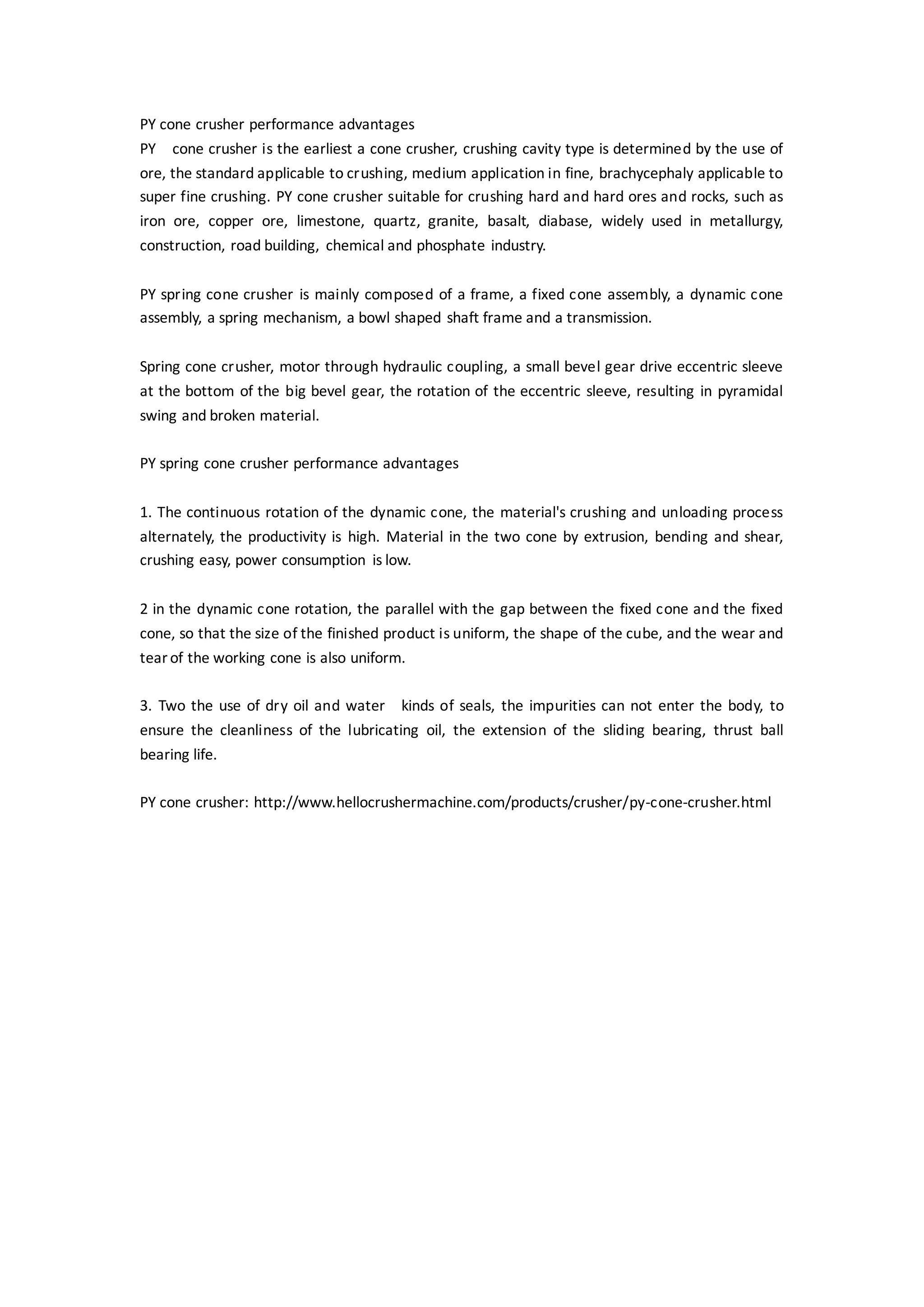 PY cone crusher performance advantages
PY cone crusher is the earliest a cone crusher, crushing cavity type is determined by the use of ore, the standard applicable to crushing, medium application in fine, brachycephaly applicable to super fine crushing. PY cone crusher suitable for crushing hard and hard ores and rocks, such as iron ore, copper ore, limestone, quartz, granite, basalt, diabase, widely used in metallurgy, construction, road building, chemical and phosphate industry.

PY spring cone crusher is mainly composed of a frame, a fixed cone assembly, a dynamic cone assembly, a spring mechanism, a bowl shaped shaft frame and a transmission.

Spring cone crusher, motor through hydraulic coupling, a small bevel gear drive eccentric sleeve at the bottom of the big bevel gear, the rotation of the eccentric sleeve, resulting in pyramidal swing and broken material.

PY spring cone crusher performance advantages

1. The continuous rotation of the dynamic cone, the material's crushing and unloading process alternately, the productivity is high. Material in the two cone by extrusion, bending and shear, crushing easy, power consumption is low.

2 in the dynamic cone rotation, the parallel with the gap between the fixed cone and the fixed cone, so that the size of the finished product is uniform, the shape of the cube, and the wear and tear of the working cone is also uniform.

3. Two the use of dry oil and water kinds of seals, the impurities can not enter the body, to ensure the cleanliness of the lubricating oil, the extension of the sliding bearing, thrust ball bearing life.

PY cone crusher: http://www.hellocrushermachine.com/products/crusher/py-cone-crusher.html